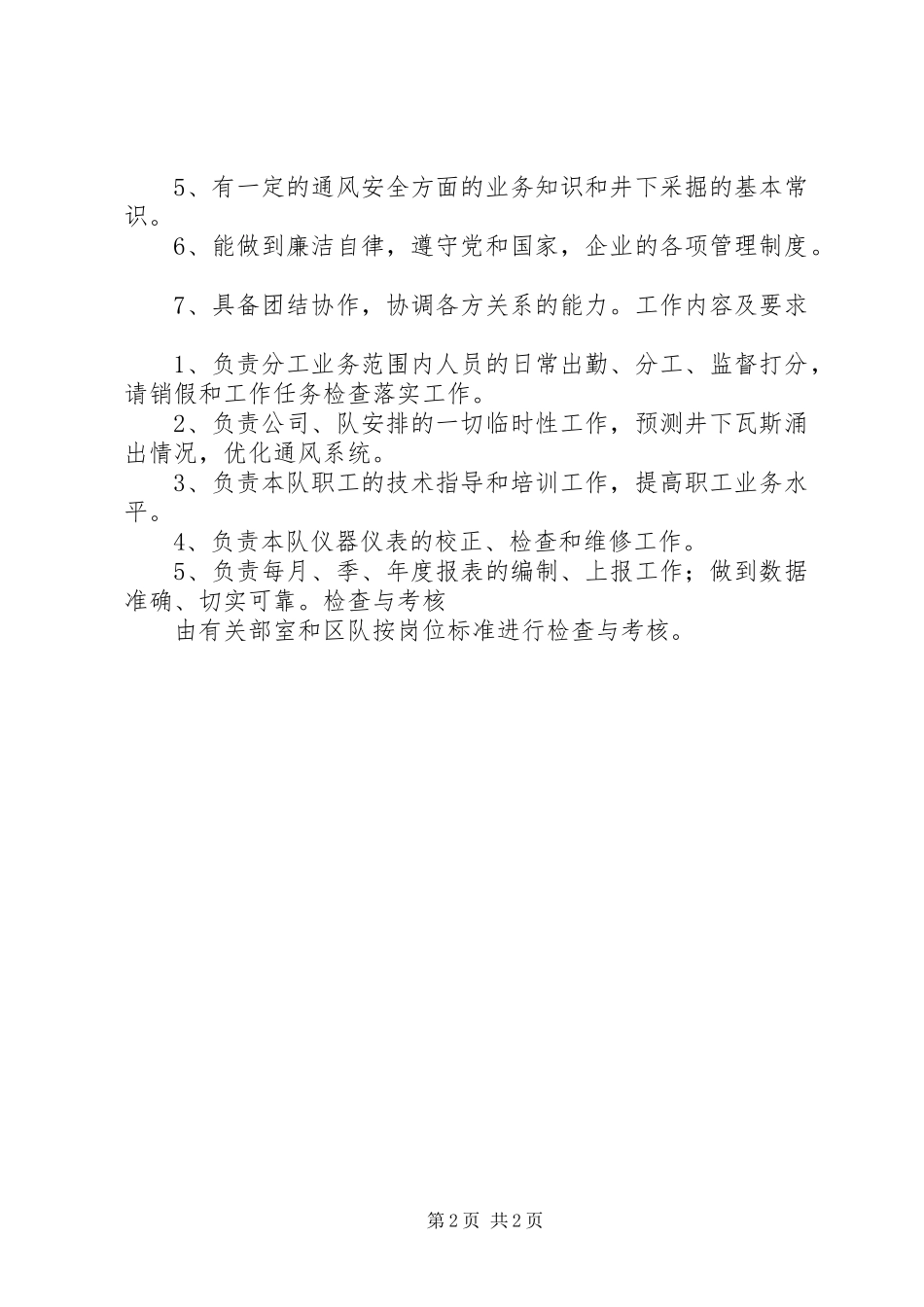 5、有一定的通风安全方面的业务知识和井下采掘的基本常识。

6、能做到廉洁自律，遵守党和国家，企业的各项管理制度。

7、具备团结协作，协调各方关系的能力。工作内容及要求

1、负责分工业务范围内人员的日常出勤、分工、监督打分，请销假和工作任务检查落实工作。

2、负责公司、队安排的一切临时性工作，预测井下瓦斯涌出情况，优化通风系统。

3、负责本队职工的技术指导和培训工作，提高职工业务水平。

4、负责本队仪器仪表的校正、检查和维修工作。

5、负责每月、季、年度报表的编制、上报工作；做到数据准确、切实可靠。检查与考核

由有关部室和区队按岗位标准进行检查与考核。

第2页 共2页